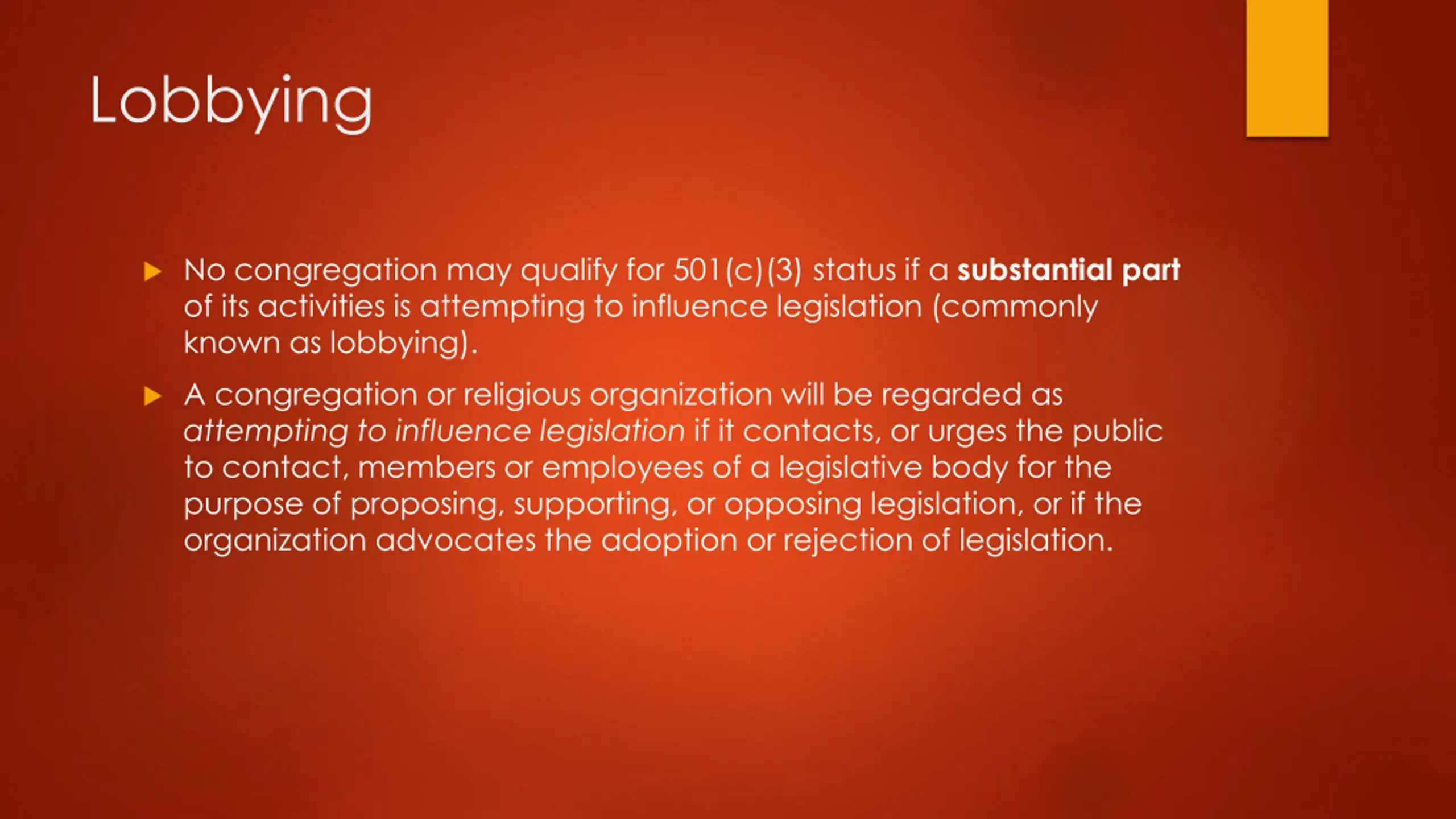 Lobbying

No congregation may qualify for 501(c)(3) status if a substantial part of its activities is attempting to influence legislation (commonly known as lobbying).

A congregation or religious organization will be regarded as attempting to influence legislation if it contacts, or urges the public to contact, members or employees of a legislative body for the purpose of proposing, supporting, or opposing legislation, or if the organization advocates the adoption or rejection of legislation.